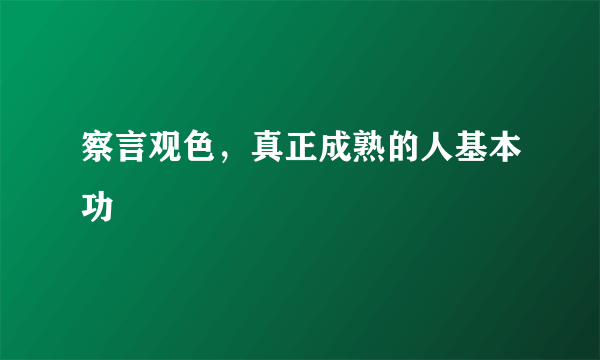 察言观色，真正成熟的人基本功